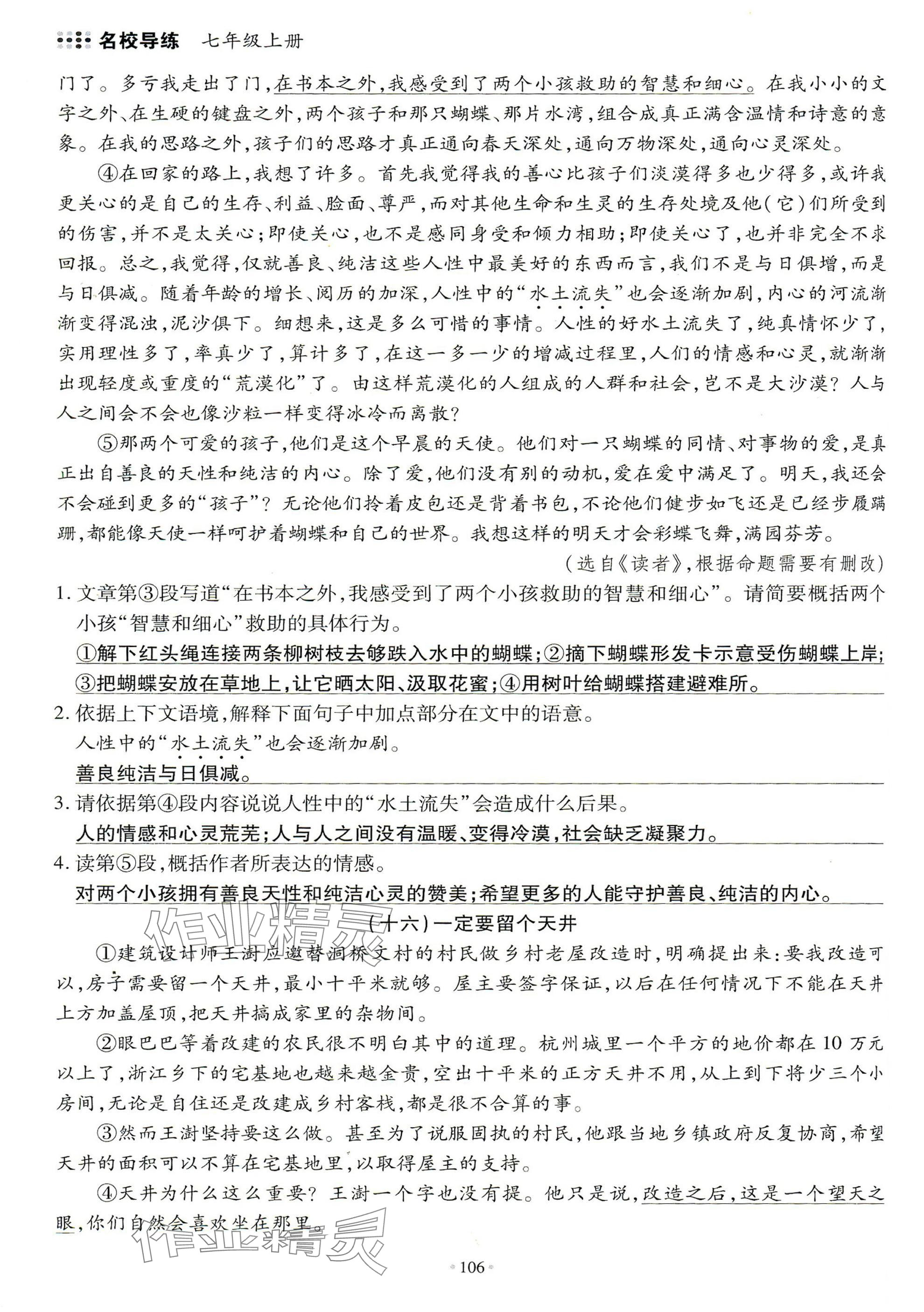 名校导练　七年级上册

门了。多亏我走出了门，在书本之外，我感受到了两个小孩救助的智慧和细心。在我小小的文字之外、在生硬的键盘之外，两个孩子和那只蝴蝶、那片水湾，组合成真正满含温情和诗意的意象。在我的思路之外，孩子们的思路才真正通向春天深处，通向万物深处，通向心灵深处。

④在回家的路上，我想了许多。首先我觉得我的善心比孩子们淡漠得多也少得多，或许我更关心的是自己的生存、利益、脸面、尊严，而对其他生命和生灵的生存处境及他（它）们所受到的伤害，并不是太关心；即使关心，也不是感同身受和倾力相助；即使关心了，也并非完全不求回报。总之，我觉得，仅就善良、纯洁这些人性中最美好的东西而言，我们不是与日俱增，而是与日俱减。随着年龄的增长、阅历的加深，人性中的“水土流失”也会逐渐加剧，内心的河流渐渐变得混浊，泥沙俱下。细想来，这是多么可惜的事情。人性的好水土流失了，纯真情怀少了，实用理性多了，率真少了，算计多了，在这一多一少的增减过程里，人们的情感和心灵，就渐渐出现轻度或重度的“荒漠化”了。由这样荒漠化的人组成的人群和社会，岂不是大沙漠？人与人之间会不会也像沙粒一样变得冰冷而离散？

⑤那两个可爱的孩子，他们是这个早晨的天使。他们对一只蝴蝶的同情、对事物的爱，是真正出自善良的天性和纯洁的内心。除了爱，他们没有别的动机，爱在爱中满足了。明天，我还会不会碰到更多的“孩子”？无论他们拎着皮包还是背着书包，不论他们健步如飞还是已经步履蹒跚，都能像天使一样呵护着蝴蝶和自己的世界。我想这样的明天才会彩蝶飞舞，满园芬芳。

（选自《读者》，根据命题需要有删改）

1. 文章第③段写道“在书本之外，我感受到了两个小孩救助的智慧和细心”。请简要概括两个小孩“智慧和细心”救助的具体行为。
①解下红头绳连接两条柳树枝去够跌入水中的蝴蝶；②摘下蝴蝶形发卡示意受伤蝴蝶上岸；③把蝴蝶安放在草地上，让它晒太阳、汲取花蜜；④用树叶给蝴蝶搭建避难所。

2. 依据上下文语境，解释下面句子中加点部分在文中的语意。
人性中的“水土流失”也会逐渐加剧。
善良纯洁与日俱减。

3. 请依据第④段内容说说人性中的“水土流失”会造成什么后果。
人的情感和心灵荒芜；人与人之间没有温暖、变得冷漠，社会缺乏凝聚力。

4. 读第⑤段，概括作者所表达的情感。
对两个小孩拥有善良天性和纯洁心灵的赞美；希望更多的人能守护善良、纯洁的内心。

（十六）一定要留个天井

①建筑设计师王澍应邀替洞桥文村的村民做乡村老屋改造时，明确提出来：要我改造可以，房子需要留一个天井，最小十平米就够。屋主要签字保证，以后在任何情况下不能在天井上方加盖屋顶，把天井搞成家里的杂物间。

②眼巴巴等着改建的农民很不明白其中的道理。杭州城里一个平方的地价都在10万元以上了，浙江乡下的宅基地也越来越金贵，空出十平米的正方天井不用，从上到下将少三个小房间，无论是自住还是改建成乡村客栈，都是很不合算的事。

③然而王澍坚持要这么做。甚至为了说服固执的村民，他跟当地乡镇政府反复协商，希望天井的面积可以不算在宅基地里，以取得屋主的支持。

④天井为什么这么重要？王澍一个字也没有提。他只是说，改造之后，这是一个望天之眼，你们自然会喜欢坐在那里。

作业精灵

作业精灵

106